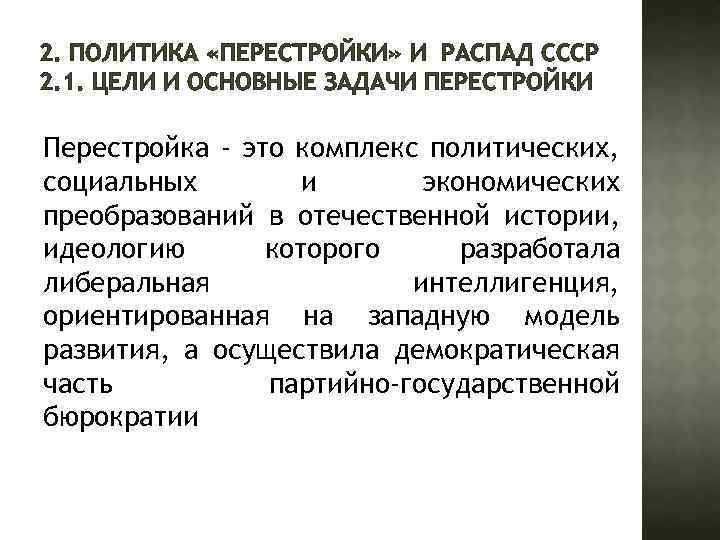 2. ПОЛИТИКА «ПЕРЕСТРОЙКИ» И РАСПАД СССР
2.1. ЦЕЛИ И ОСНОВНЫЕ ЗАДАЧИ ПЕРЕСТРОЙКИ

Перестройка - это комплекс политических, социальных и экономических преобразований в отечественной истории, идеологию которого разработала либеральная интеллигенция, ориентированная на западную модель развития, а осуществила демократическая часть партийно-государственной бюрократии